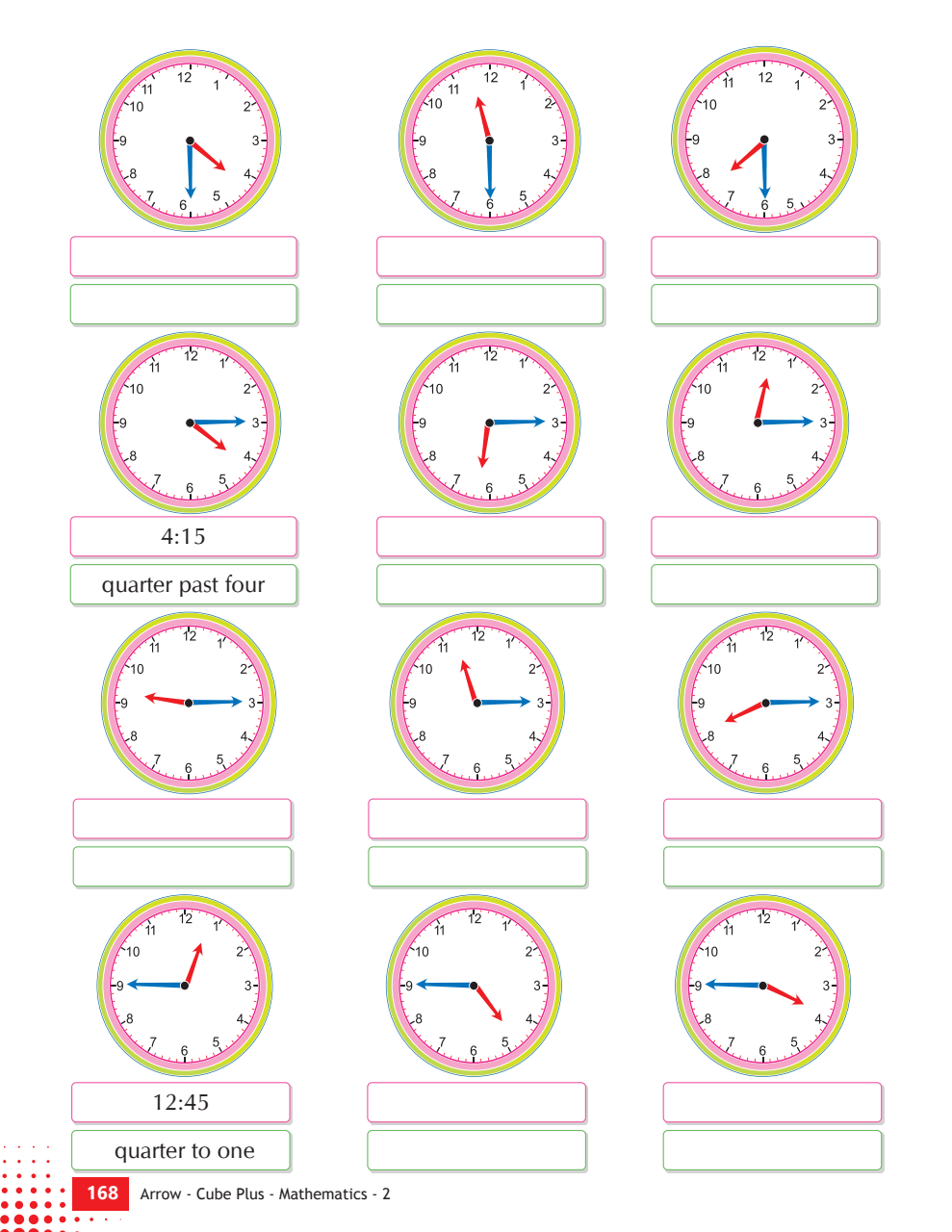 12 1 2 3 4 5 6 7 8 9 10 11

12 1 2 3 4 5 6 7 8 9 10 11

12 1 2 3 4 5 6 7 8 9 10 11

12 1 2 3 4 5 6 7 8 9 10 11

4:15

quarter past four

12 1 2 3 4 5 6 7 8 9 10 11

12 1 2 3 4 5 6 7 8 9 10 11

12 1 2 3 4 5 6 7 8 9 10 11

12 1 2 3 4 5 6 7 8 9 10 11

12 1 2 3 4 5 6 7 8 9 10 11

12 1 2 3 4 5 6 7 8 9 10 11

12:45

quarter to one

12 1 2 3 4 5 6 7 8 9 10 11

12 1 2 3 4 5 6 7 8 9 10 11

168 Arrow - Cube Plus - Mathematics - 2